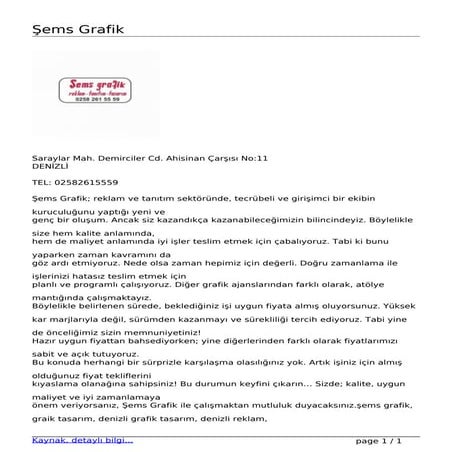 Şems Grafik

Şems grafik
reklam - tanıtım - tasarım
0258 261 55 59

Saraylar Mah. Demirciler Cd. Ahisinan Çarşısı No:11
DENİZLİ

TEL: 02582615559

Şems Grafik; reklam ve tanıtım sektöründe, tecrübeli ve girişimci bir ekibin kuruculuğunu yaptığı yeni ve
genç bir oluşum. Ancak siz kazandıkça kazanabileceğimizin bilincindeyiz. Böylelikle size hem kalite anlamında,
hem de maliyet anlamında iyi işler teslim etmek için çabalıyoruz. Tabi ki bunu yaparken zaman kavramını da
göz ardı etmiyoruz. Nede olsa zaman hepimiz için değerli. Doğru zamanlama ile işlerinizi hatasız teslim etmek için
planlı ve programlı çalışıyoruz. Diğer grafik ajanslarından farklı olarak, atölye mantığında çalışmaktayız.
Böylelikle belirlenen sürede, beklediğiniz işi uygun fiyata almış oluyorsunuz. Yüksek kar marjlarıyla değil, sürümden kazanmayı ve sürekliliği tercih ediyoruz. Tabi yine de önceliğimiz sizin memnuniyetiniz!
Hazır uygun fiyattan bahsediyorken; yine diğerlerinden farklı olarak fiyatlarımızı sabit ve açık tutuyoruz.
Bu konuda herhangi bir sürprizle karşılaşma olasılığınız yok. Artık işiniz için almış olduğunuz fiyat tekliflerini
kıyaslama olanağına sahipsiniz! Bu durumun keyfini çıkarın... Sizde; kalite, uygun maliyet ve iyi zamanlamaya
önem veriyorsanız, Şems Grafik ile çalışmaktan mutluluk duyacaksınız.şems grafik, graik tasarım, denizli grafik tasarım, denizli reklam,

Kaynak, detaylı bilgi...
page 1 / 1